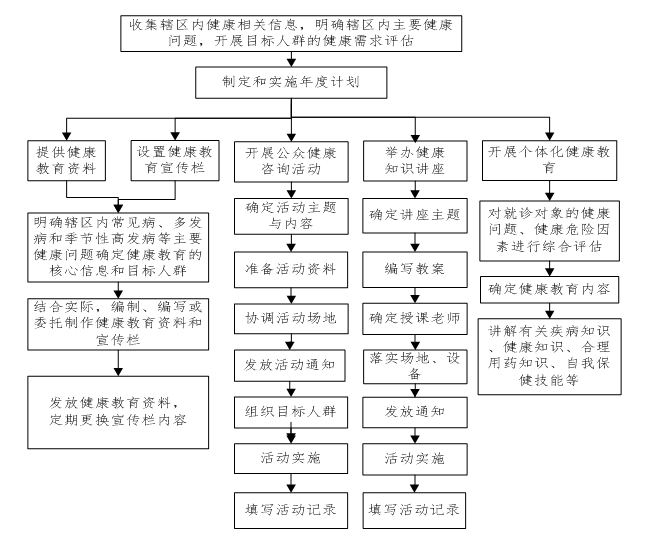 收集辖区内健康相关信息，明确辖区内主要健康问题，开展目标人群的健康需求评估

制定和实施年度计划

提供健康教育资料

设置健康教育宣传栏

明确辖区内常见病、多发病和季节性高发病等主要健康问题确定健康教育的核心信息和目标人群

结合实际，编制、编写或委托制作健康教育资料和宣传栏

发放健康教育资料，定期更换宣传栏内容

开展公众健康咨询活动

确定活动主题与内容

准备活动资料

协调活动场地

发放活动通知

组织目标人群

活动实施

填写活动记录

举办健康知识讲座

确定讲座主题

编写教案

确定授课老师

落实场地、设备

发放通知

活动实施

填写活动记录

开展个体化健康教育

对就诊对象的健康问题、健康危险因素进行综合评估

确定健康教育内容

讲解有关疾病知识、健康知识、合理用药知识、自我保健技能等